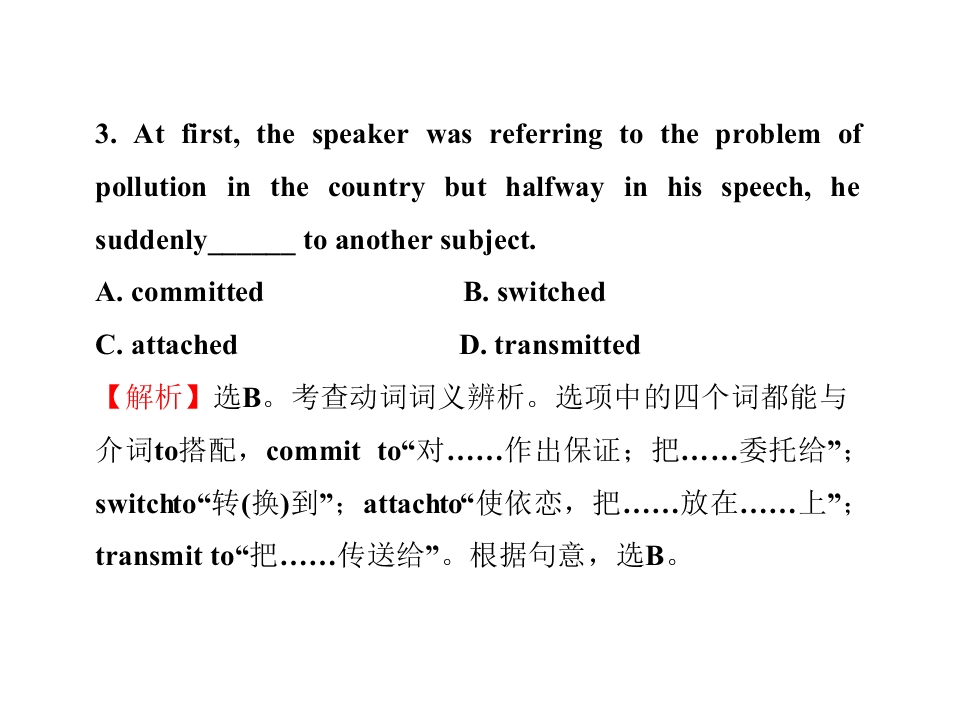 3. At first, the speaker was referring to the problem of pollution in the country but halfway in his speech, he suddenly____ to another subject.

A. committed B. switched

C. attached D. transmitted

【解析】选B。考查动词词义辨析。选项中的四个词都能与介词to搭配，commit to“对……作出保证；把……委托给”；switchto“转(换)到”；attachto“使依恋，把……放在……上”；transmit to“把……传送给”。根据句意，选B。